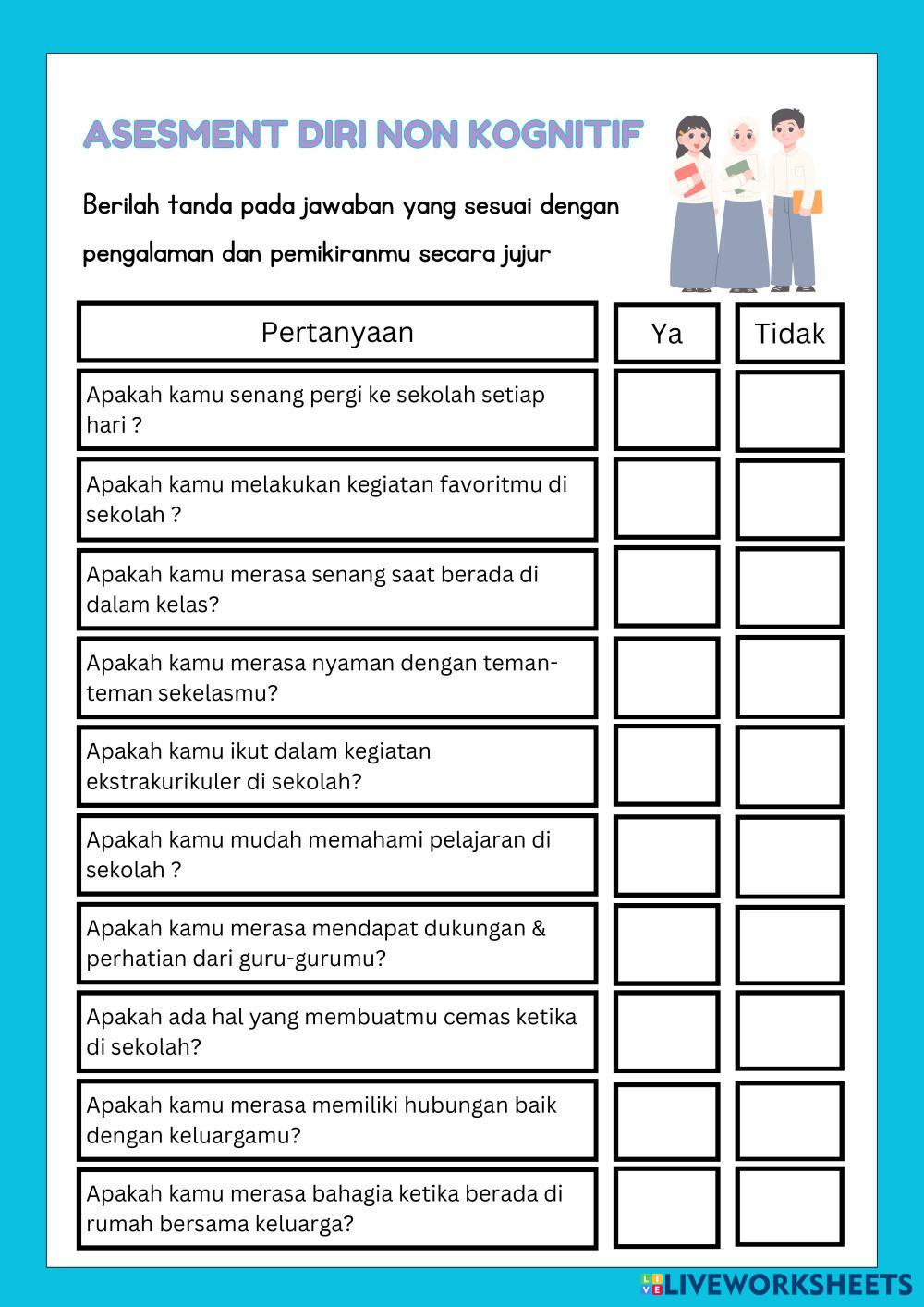 ASESMENT DIRI NON KOGNITIF

Berilah tanda pada jawaban yang sesuai dengan pengalaman dan pemikiranmu secara jujur

| Pertanyaan | Ya | Tidak |
|---|---|---|
| Apakah kamu senang pergi ke sekolah setiap hari ? | | |
| Apakah kamu melakukan kegiatan favoritmu di sekolah ? | | |
| Apakah kamu merasa senang saat berada di dalam kelas? | | |
| Apakah kamu merasa nyaman dengan teman-teman sekelasmu? | | |
| Apakah kamu ikut dalam kegiatan ekstrakurikuler di sekolah? | | |
| Apakah kamu mudah memahami pelajaran di sekolah ? | | |
| Apakah kamu merasa mendapat dukungan & perhatian dari guru-gurumu? | | |
| Apakah ada hal yang membuatmu cemas ketika di sekolah? | | |
| Apakah kamu merasa memiliki hubungan baik dengan keluargamu? | | |
| Apakah kamu merasa bahagia ketika berada di rumah bersama keluarga? | | |

LIVEWORKSHEETS